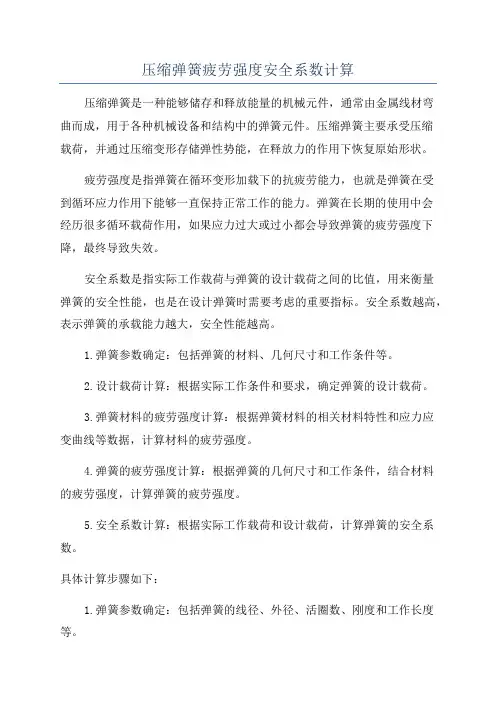 压缩弹簧疲劳强度安全系数计算

压缩弹簧是一种能够储存和释放能量的机械元件，通常由金属线材弯曲而成，用于各种机械设备和结构中的弹簧元件。压缩弹簧主要承受压缩载荷，并通过压缩变形存储弹性势能，在释放力的作用下恢复原始形状。

疲劳强度是指弹簧在循环变形加载下的抗疲劳能力，也就是弹簧在受到循环应力作用下能够一直保持正常工作的能力。弹簧在长期的使用中会经历很多循环载荷作用，如果应力过大或过小都会导致弹簧的疲劳强度下降，最终导致失效。

安全系数是指实际工作载荷与弹簧的设计载荷之间的比值，用来衡量弹簧的安全性能，也是在设计弹簧时需要考虑的重要指标。安全系数越高，表示弹簧的承载能力越大，安全性能越高。

1.弹簧参数确定：包括弹簧的材料、几何尺寸和工作条件等。

2.设计载荷计算：根据实际工作条件和要求，确定弹簧的设计载荷。

3.弹簧材料的疲劳强度计算：根据弹簧材料的相关材料特性和应力应变曲线等数据，计算材料的疲劳强度。

4.弹簧的疲劳强度计算：根据弹簧的几何尺寸和工作条件，结合材料的疲劳强度，计算弹簧的疲劳强度。

5.安全系数计算：根据实际工作载荷和设计载荷，计算弹簧的安全系数。

具体计算步骤如下：

1.弹簧参数确定：包括弹簧的线径、外径、活圈数、刚度和工作长度等。